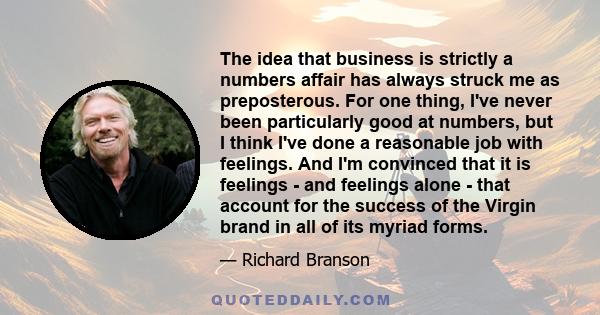 The idea that business is strictly a numbers affair has always struck me as preposterous. For one thing, I've never been particularly good at numbers, but I think I've done a reasonable job with feelings. And I'm convinced that it is feelings - and feelings alone - that account for the success of the Virgin brand in all of its myriad forms.

— Richard Branson

QUOTEDDAILY.COM